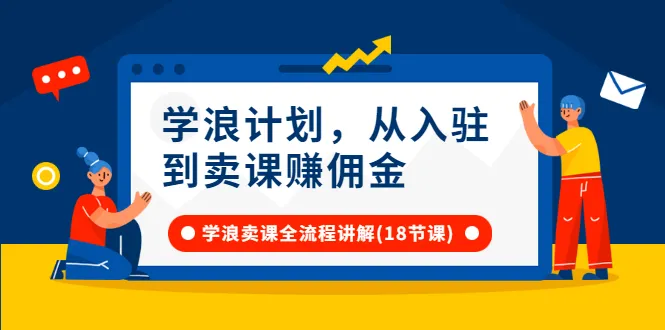 学浪计划，从入驻到卖课赚佣金

学浪卖课全流程讲解(18节课)